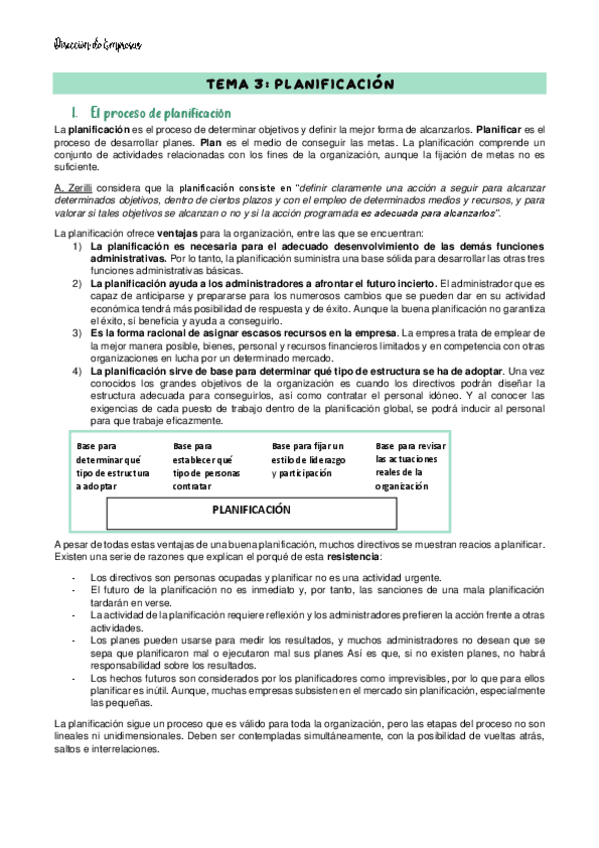 Dirección de Empresas

TEMA 3: PLANIFICACIÓN

1. El proceso de planificación

La planificación es el proceso de determinar objetivos y definir la mejor forma de alcanzarlos. Planificar es el proceso de desarrollar planes. Plan es el medio de conseguir las metas. La planificación comprende un conjunto de actividades relacionadas con los fines de la organización, aunque la fijación de metas no es suficiente.

A. Zerilli considera que la planificación consiste en "definir claramente una acción a seguir para alcanzar determinados objetivos, dentro de ciertos plazos y con el empleo de determinados medios y recursos, y para valorar si tales objetivos se alcanzan o no y si la acción programada es adecuada para alcanzarlos".

La planificación ofrece ventajas para la organización, entre las que se encuentran:
1) La planificación es necesaria para el adecuado desenvolvimiento de las demás funciones administrativas. Por lo tanto, la planificación suministra una base sólida para desarrollar las otras tres funciones administrativas básicas.
2) La planificación ayuda a los administradores a afrontar el futuro incierto. El administrador que es capaz de anticiparse y prepararse para los numerosos cambios que se pueden dar en su actividad económica tendrá más posibilidad de respuesta y de éxito. Aunque la buena planificación no garantiza el éxito, sí beneficia y ayuda a conseguirlo.
3) Es la forma racional de asignar escasos recursos en la empresa. La empresa trata de emplear de la mejor manera posible, bienes, personal y recursos financieros limitados y en competencia con otras organizaciones en lucha por un determinado mercado.
4) La planificación sirve de base para determinar qué tipo de estructura se ha de adoptar. Una vez conocidos los grandes objetivos de la organización es cuando los directivos podrán diseñar la estructura adecuada para conseguirlos, así como contratar el personal idóneo. Y al conocer las exigencias de cada puesto de trabajo dentro de la planificación global, se podrá inducir al personal para que trabaje eficazmente.

Base para determinar qué tipo de estructura a adoptar
Base para establecer qué tipo de personas contratar
Base para fijar un estilo de liderazgo y participación
Base para revisar las actuaciones reales de la organización

PLANIFICACIÓN

A pesar de todas estas ventajas de una buena planificación, muchos directivos se muestran reacios a planificar. Existen una serie de razones que explican el porqué de esta resistencia:
- Los directivos son personas ocupadas y planificar no es una actividad urgente.
- El futuro de la planificación no es inmediato y, por tanto, las sanciones de una mala planificación tardarán en verse.
- La actividad de la planificación requiere reflexión y los administradores prefieren la acción frente a otras actividades.
- Los planes pueden usarse para medir los resultados, y muchos administradores no desean que se sepa que planificaron mal o ejecutaron mal sus planes Así es que, si no existen planes, no habrá responsabilidad sobre los resultados.
- Los hechos futuros son considerados por los planificadores como imprevisibles, por lo que para ellos planificar es inútil. Aunque, muchas empresas subsisten en el mercado sin planificación, especialmente las pequeñas.

La planificación sigue un proceso que es válido para toda la organización, pero las etapas del proceso no son lineales ni unidimensionales. Deben ser contempladas simultáneamente, con la posibilidad de vueltas atrás, saltos e interrelaciones.